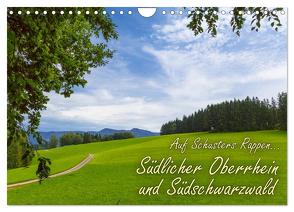 Auf Schusters Rappen...
Südlicher Oberrhein und Südschwarzwald